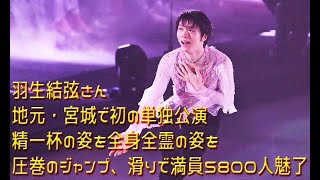 羽生結弦さん
地元・宮城で初の単独公演
精一杯の姿を全身全霊の姿を
圧巻のジャンプ、滑りで満員5800人魅了